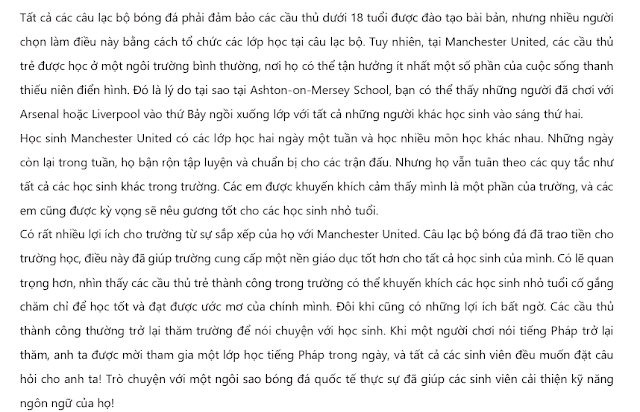 Tất cả các câu lạc bộ bóng đá phải đảm bảo các cầu thủ dưới 18 tuổi được đào tạo bài bản, nhưng nhiều người chọn làm điều này bằng cách tổ chức các lớp học tại câu lạc bộ. Tuy nhiên, tại Manchester United, các cầu thủ trẻ được học ở một ngôi trường bình thường, nơi họ có thể tận hưởng ít nhất một số phần của cuộc sống thanh thiếu niên điển hình. Đó là lý do tại sao tại Ashton-on-Mersey School, bạn có thể thấy những người đã chơi với Arsenal hoặc Liverpool vào thứ Bảy ngồi xuống lớp với tất cả những người khác học sinh vào sáng thứ hai.
Học sinh Manchester United có các lớp học hai ngày một tuần và học nhiều môn học khác nhau. Những ngày còn lại trong tuần, họ bận rộn tập luyện và chuẩn bị cho các trận đấu. Nhưng họ vẫn tuân theo các quy tắc như tất cả các học sinh khác trong trường. Các em được khuyến khích cảm thấy mình là một phần của trường, và các em cũng được kỳ vọng sẽ nêu gương tốt cho các học sinh nhỏ tuổi.
Có rất nhiều lợi ích cho trường từ sự sắp xếp của họ với Manchester United. Câu lạc bộ bóng đá đã trao tiền cho trường học, điều này đã giúp trường cung cấp một nền giáo dục tốt hơn cho tất cả học sinh của mình. Có lẽ quan trọng hơn, nhìn thấy các cầu thủ trẻ thành công trong trường có thể khuyến khích các học sinh nhỏ tuổi cố gắng chăm chỉ để học tốt và đạt được ước mơ của chính mình. Đôi khi cũng có những lợi ích bất ngờ. Các cầu thủ thành công thường trở lại thăm trường để nói chuyện với học sinh. Khi một người chơi nói tiếng Pháp trở lại thăm, anh ta được mời tham gia một lớp học tiếng Pháp trong ngày, và tất cả các sinh viên đều muốn đặt câu hỏi cho anh ta! Trò chuyện với một ngôi sao bóng đá quốc tế thực sự đã giúp các sinh viên cải thiện kỹ năng ngôn ngữ của họ!